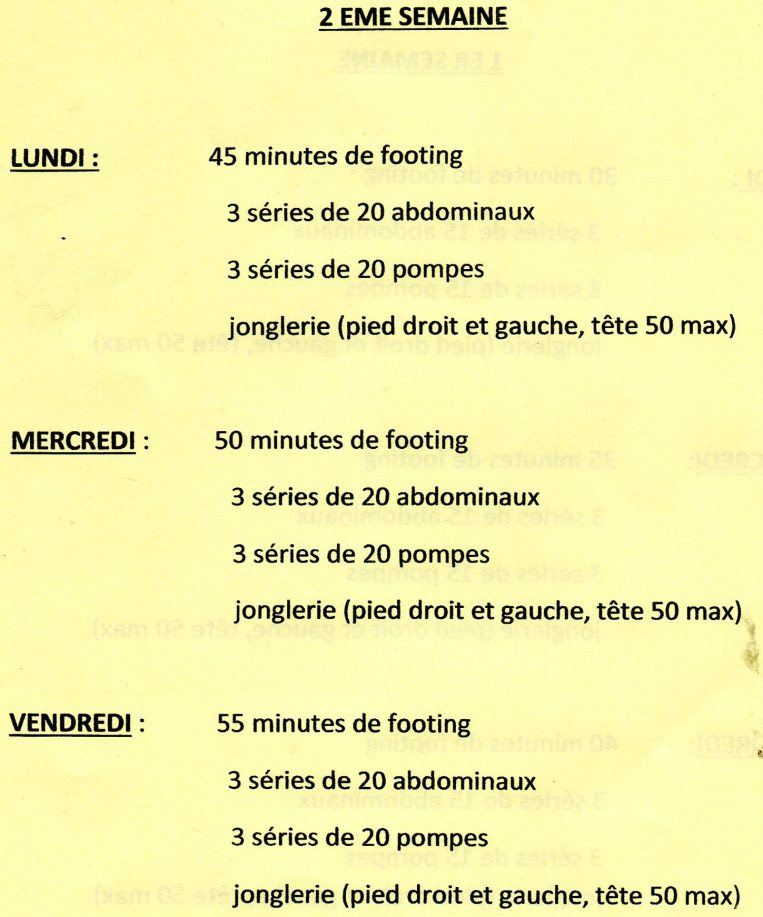 2 EME SEMAINE

LUNDI : 45 minutes de footing

3 séries de 20 abdominaux

3 séries de 20 pompes

jonglerie (pied droit et gauche, tête 50 max)

MERCREDI : 50 minutes de footing

3 séries de 20 abdominaux

3 séries de 20 pompes

jonglerie (pied droit et gauche, tête 50 max)

VENDREDI : 55 minutes de footing

3 séries de 20 abdominaux

3 séries de 20 pompes

jonglerie (pied droit et gauche, tête 50 max)